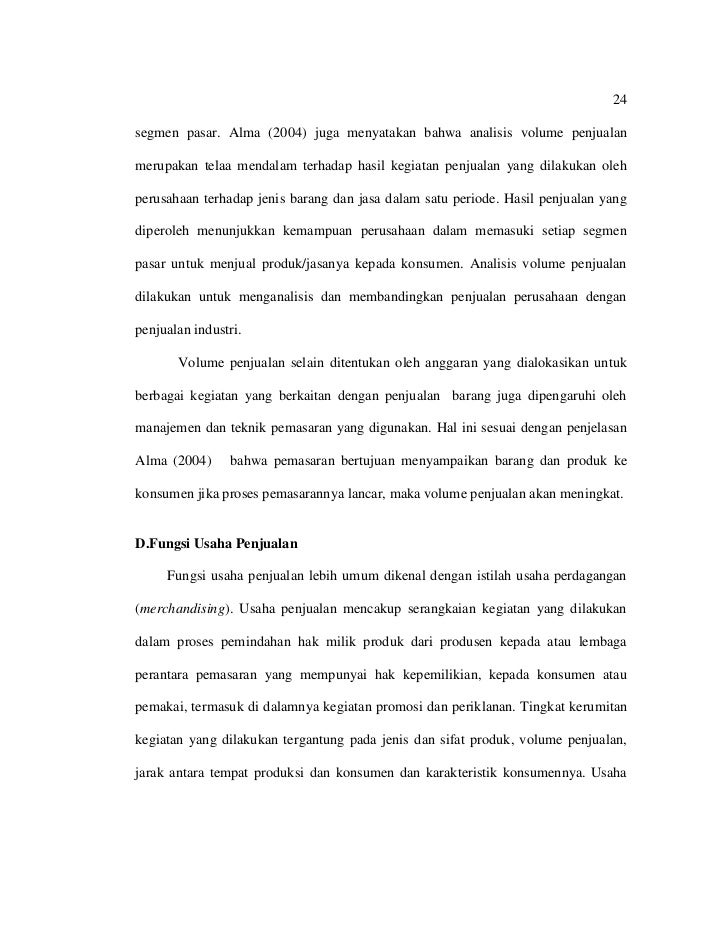 24

segmen pasar. Alma (2004) juga menyatakan bahwa analisis volume penjualan merupakan telaa mendalam terhadap hasil kegiatan penjualan yang dilakukan oleh perusahaan terhadap jenis barang dan jasa dalam satu periode. Hasil penjualan yang diperoleh menunjukkan kemampuan perusahaan dalam memasuki setiap segmen pasar untuk menjual produk/jasanya kepada konsumen. Analisis volume penjualan dilakukan untuk menganalisis dan membandingkan penjualan perusahaan dengan penjualan industri.

Volume penjualan selain ditentukan oleh anggaran yang dialokasikan untuk berbagai kegiatan yang berkaitan dengan penjualan barang juga dipengaruhi oleh manajemen dan teknik pemasaran yang digunakan. Hal ini sesuai dengan penjelasan Alma (2004) bahwa pemasaran bertujuan menyampaikan barang dan produk ke konsumen jika proses pemasarannya lancar, maka volume penjualan akan meningkat.

D.Fungsi Usaha Penjualan

Fungsi usaha penjualan lebih umum dikenal dengan istilah usaha perdagangan (merchandising). Usaha penjualan mencakup serangkaian kegiatan yang dilakukan dalam proses pemindahan hak milik produk dari produsen kepada atau lembaga perantara pemasaran yang mempunyai hak kepemilikian, kepada konsumen atau pemakai, termasuk di dalamnya kegiatan promosi dan periklanan. Tingkat kerumitan kegiatan yang dilakukan tergantung pada jenis dan sifat produk, volume penjualan, jarak antara tempat produksi dan konsumen dan karakteristik konsumennya. Usaha